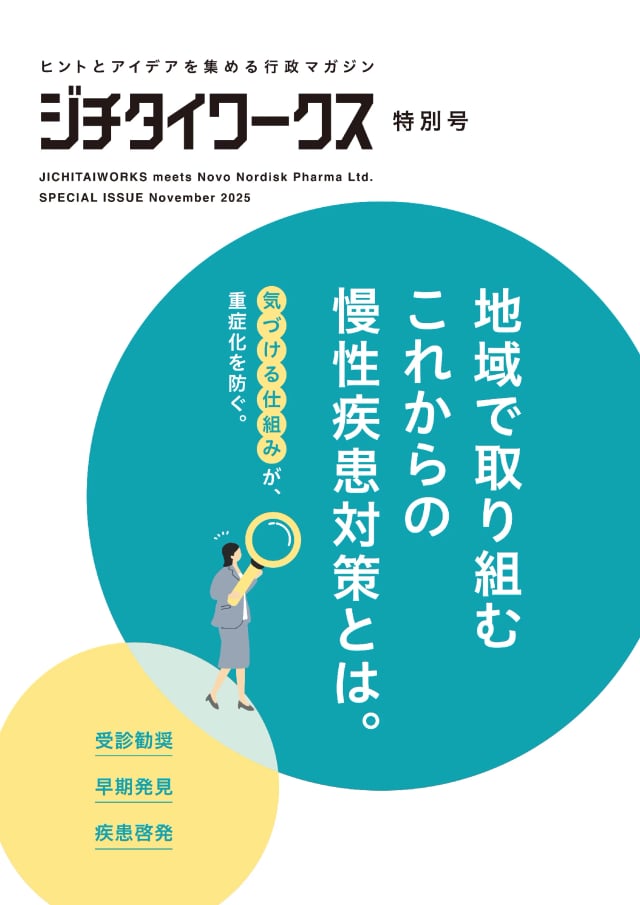 ヒントとアイデアを集める行政マガジン
ジチタイワークス 特別号
JICHITAIWORKS meets Novo Nordisk Pharma Ltd.
SPECIAL ISSUE November 2025

地域で取り組む
これからの
慢性疾患対策とは。

気づける仕組みが、
重症化を防ぐ。

受診勧奨
早期発見
疾患啓発